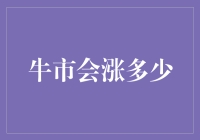 牛市会涨多少